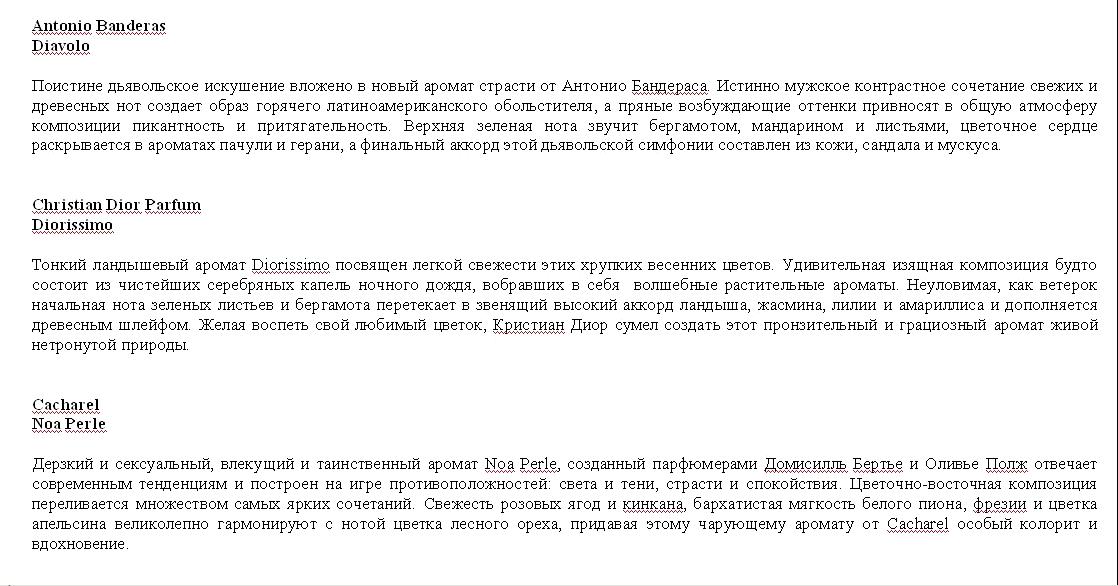 Antonio Banderas
Diavolo

Поистине дьявольское искушение вложено в новый аромат страсти от Антонио Бандераса. Истинно мужское контрастное сочетание свежих и древесных нот создает образ горячего латиноамериканского обольстителя, а пряные возбуждающие оттенки привносят в общую атмосферу композиции пикантность и притягательность. Верхняя зеленая нота звучит бергамотом, мандарином и листьями, цветочное сердце раскрывается в ароматах пачули и герани, а финальный аккорд этой дьявольской симфонии составлен из кожи, сандала и мускуса.

Christian Dior Parfum
Diorissimo

Тонкий ландышевый аромат Diorissimo посвящен легкой свежести этих хрупких весенних цветов. Удивительная изящная композиция будто состоит из чистейших серебряных капель ночного дождя, вобравших в себя волшебные растительные ароматы. Неуловимая, как ветерок начальная нота зеленых листьев и бергамота перетекает в звенящий высокий аккорд ландыша, жасмина, лилии и амариллиса и дополняется древесным шлейфом. Желая воспеть свой любимый цветок, Кристиан Диор сумел создать этот пронзительный и грациозный аромат живой нетронутой природы.

Cacharel
Noa Perle

Дерзкий и сексуальный, влекущий и таинственный аромат Noa Perle, созданный парфюмерами Домисилль Бертье и Оливье Полж отвечает современным тенденциям и построен на игре противоположностей: света и тени, страсти и спокойствия. Цветочно-восточная композиция переливается множеством самых ярких сочетаний. Свежесть розовых ягод и кинкана, бархатистая мягкость белого пиона, фрезии и цветка апельсина великолепно гармонируют с нотой цветка лесного ореха, придавая этому чарующему аромату от Cacharel особый колорит и вдохновение.